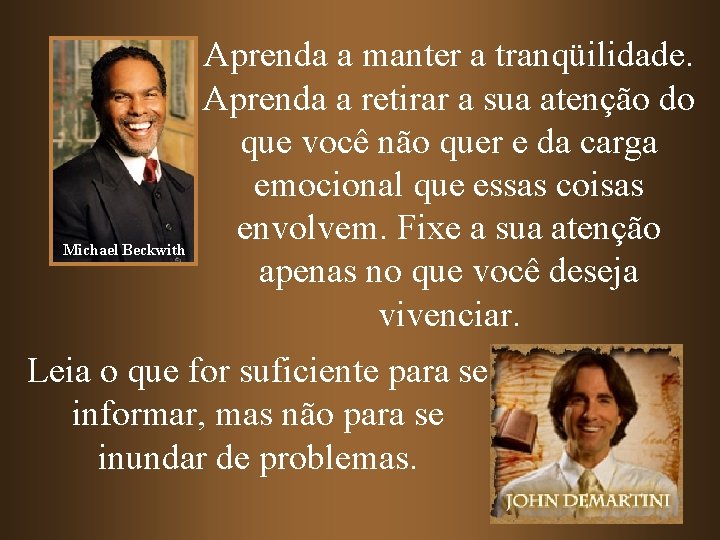 Michael Beckwith

Aprenda a manter a tranqüilidade. Aprenda a retirar a sua atenção do que você não quer e da carga emocional que essas coisas envolvem. Fixe a sua atenção apenas no que você deseja vivenciar.

Leia o que for suficiente para se informar, mas não para se inundar de problemas.

JOHN DEMARTINI